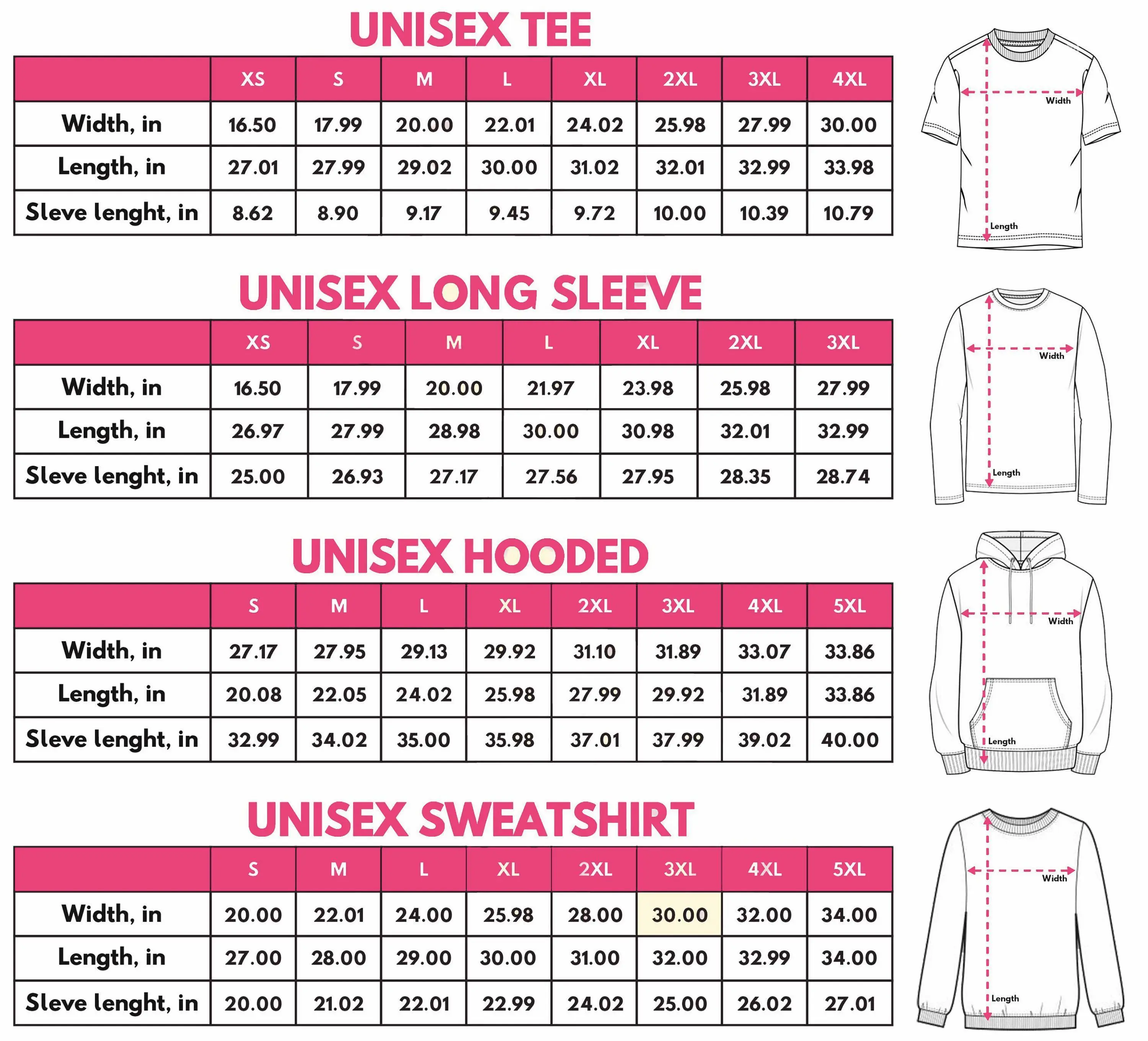 UNISEX TEE

| | XS | S | M | L | XL | 2XL | 3XL | 4XL |
|---|---|---|---|---|---|---|---|---|
| Width, in | 16.50 | 17.99 | 20.00 | 22.01 | 24.02 | 25.98 | 27.99 | 30.00 |
| Length, in | 27.01 | 27.99 | 29.02 | 30.00 | 31.02 | 32.01 | 32.99 | 33.98 |
| Sleve lenght, in | 8.62 | 8.90 | 9.17 | 9.45 | 9.72 | 10.00 | 10.39 | 10.79 |

Width
Length

UNISEX LONG SLEEVE

| | XS | S | M | L | XL | 2XL | 3XL |
|---|---|---|---|---|---|---|---|
| Width, in | 16.50 | 17.99 | 20.00 | 21.97 | 23.98 | 25.98 | 27.99 |
| Length, in | 26.97 | 27.99 | 28.98 | 30.00 | 30.98 | 32.01 | 32.99 |
| Sleve lenght, in | 25.00 | 26.93 | 27.17 | 27.56 | 27.95 | 28.35 | 28.74 |

Width
Length

UNISEX HOODED

| | S | M | L | XL | 2XL | 3XL | 4XL | 5XL |
|---|---|---|---|---|---|---|---|---|
| Width, in | 27.17 | 27.95 | 29.13 | 29.92 | 31.10 | 31.89 | 33.07 | 33.86 |
| Length, in | 20.08 | 22.05 | 24.02 | 25.98 | 27.99 | 29.92 | 31.89 | 33.86 |
| Sleve lenght, in | 32.99 | 34.02 | 35.00 | 35.98 | 37.01 | 37.99 | 39.02 | 40.00 |

Width
Length

UNISEX SWEATSHIRT

| | S | M | L | XL | 2XL | 3XL | 4XL | 5XL |
|---|---|---|---|---|---|---|---|---|
| Width, in | 20.00 | 22.01 | 24.00 | 25.98 | 28.00 | 30.00 | 32.00 | 34.00 |
| Length, in | 27.00 | 28.00 | 29.00 | 30.00 | 31.00 | 32.00 | 32.99 | 34.00 |
| Sleve lenght, in | 20.00 | 21.02 | 22.01 | 22.99 | 24.02 | 25.00 | 26.02 | 27.01 |

Width
Length